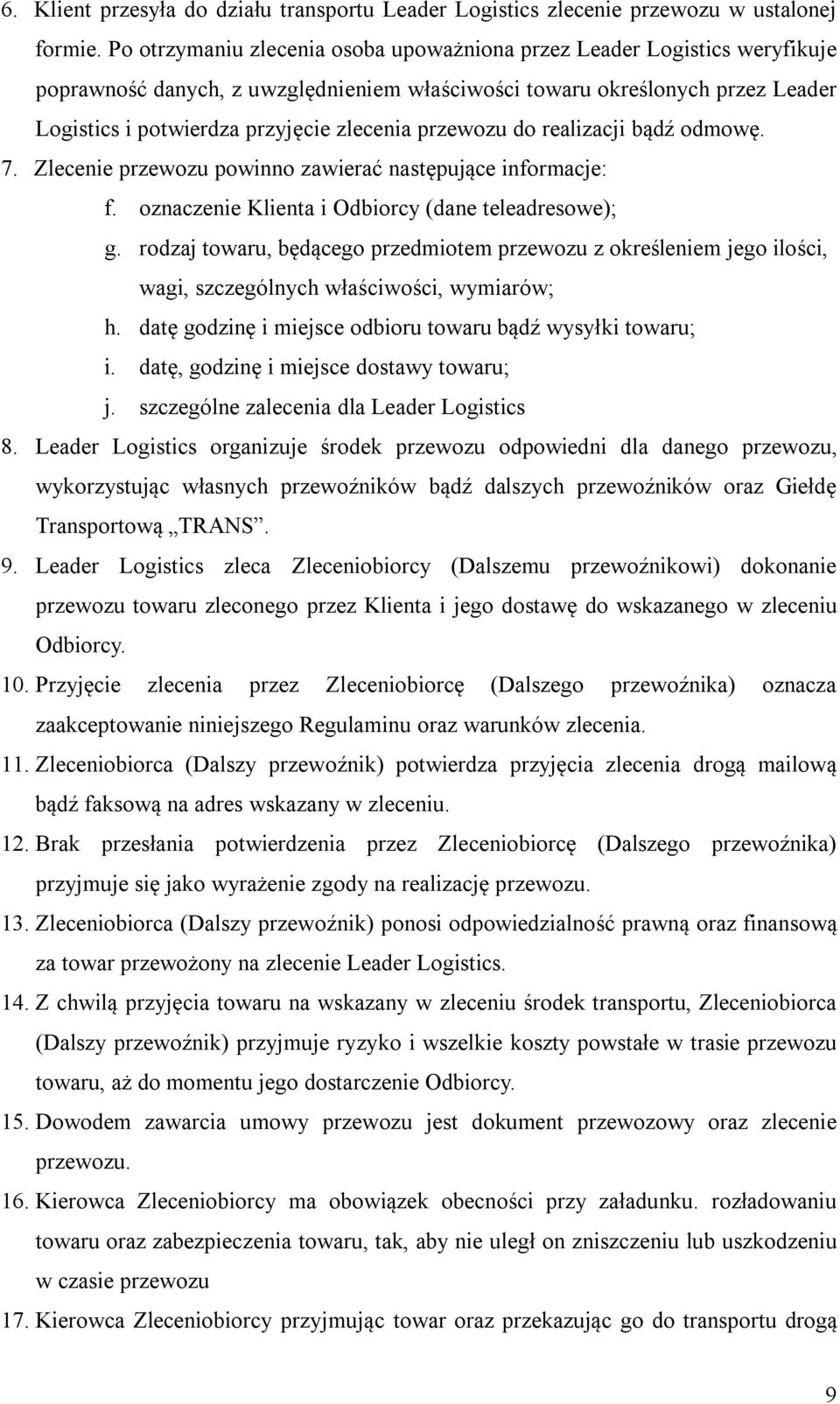 6. Klient przesyła do działu transportu Leader Logistics zlecenie przewozu w ustalonej formie. Po otrzymaniu zlecenia osoba upoważniona przez Leader Logistics weryfikuje poprawność danych, z uwzględnieniem właściwości towaru określonych przez Leader Logistics i potwierdza przyjęcie zlecenia przewozu do realizacji bądź odmowę.
7. Zlecenie przewozu powinno zawierać następujące informacje:
f. oznaczenie Klienta i Odbiorcy (dane teleadresowe);
g. rodzaj towaru, będącego przedmiotem przewozu z określeniem jego ilości, wagi, szczególnych właściwości, wymiarów;
h. datę godzinę i miejsce odbioru towaru bądź wysyłki towaru;
i. datę, godzinę i miejsce dostawy towaru;
j. szczególne zalecenia dla Leader Logistics
8. Leader Logistics organizuje środek przewozu odpowiedni dla danego przewozu, wykorzystując własnych przewoźników bądź dalszych przewoźników oraz Giełdę Transportową „TRANS”.
9. Leader Logistics zleca Zleceniobiorcy (Dalszemu przewoźnikowi) dokonanie przewozu towaru zleconego przez Klienta i jego dostawę do wskazanego w zleceniu Odbiorcy.
10. Przyjęcie zlecenia przez Zleceniobiorcę (Dalszego przewoźnika) oznacza zaakceptowanie niniejszego Regulaminu oraz warunków zlecenia.
11. Zleceniobiorca (Dalszy przewoźnik) potwierdza przyjęcia zlecenia drogą mailową bądź faksową na adres wskazany w zleceniu.
12. Brak przesłania potwierdzenia przez Zleceniobiorcę (Dalszego przewoźnika) przyjmuje się jako wyrażenie zgody na realizację przewozu.
13. Zleceniobiorca (Dalszy przewoźnik) ponosi odpowiedzialność prawną oraz finansową za towar przewożony na zlecenie Leader Logistics.
14. Z chwilą przyjęcia towaru na wskazany w zleceniu środek transportu, Zleceniobiorca (Dalszy przewoźnik) przyjmuje ryzyko i wszelkie koszty powstałe w trasie przewozu towaru, aż do momentu jego dostarczenie Odbiorcy.
15. Dowodem zawarcia umowy przewozu jest dokument przewozowy oraz zlecenie przewozu.
16. Kierowca Zleceniobiorcy ma obowiązek obecności przy załadunku. rozładowaniu towaru oraz zabezpieczenia towaru, tak, aby nie uległ on zniszczeniu lub uszkodzeniu w czasie przewozu
17. Kierowca Zleceniobiorcy przyjmując towar oraz przekazując go do transportu drogą

9